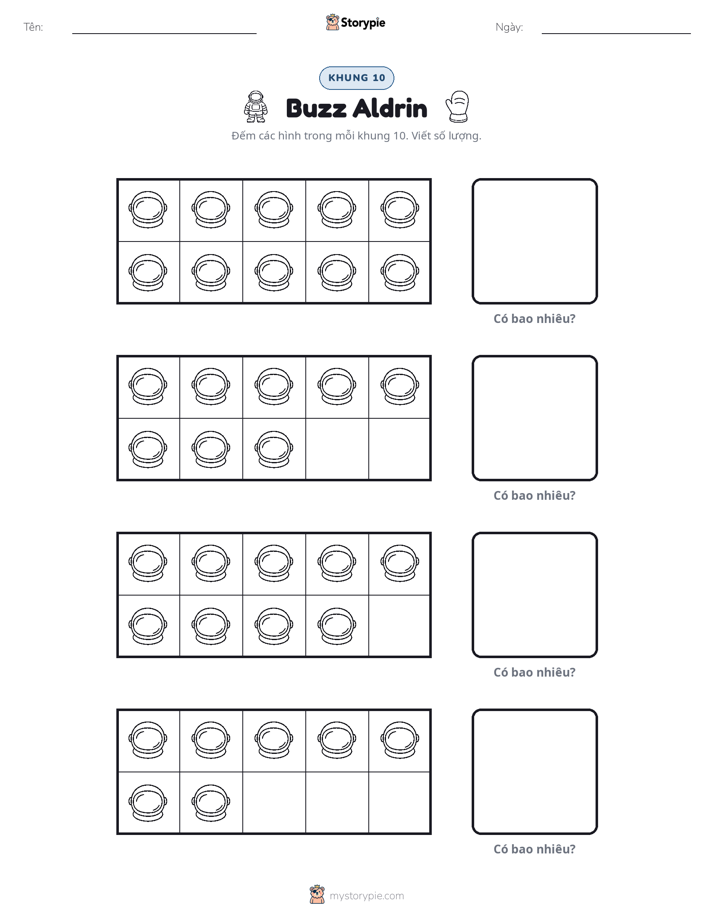 Tên: ____ Storypie Ngày: ____

KHUNG 10

Buzz Aldrin

Đếm các hình trong mỗi khung 10. Viết số lượng.

Có bao nhiêu?

Có bao nhiêu?

Có bao nhiêu?

Có bao nhiêu?

mystorypie.com